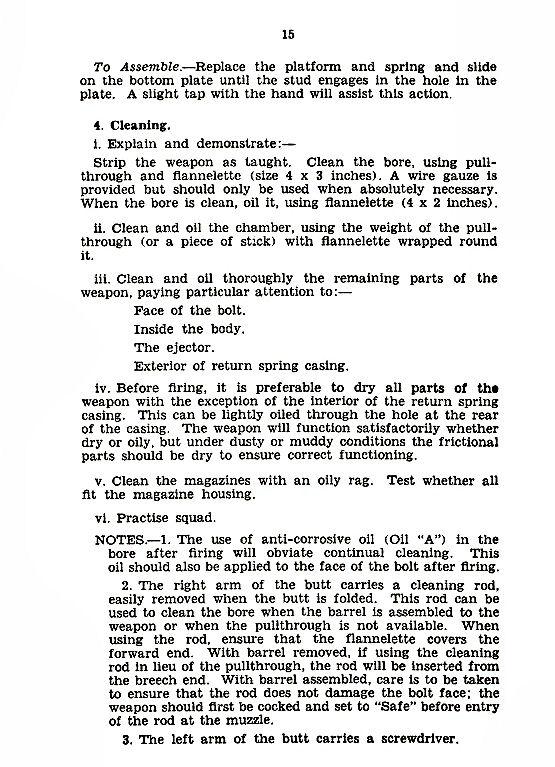 15

To Assemble.—Replace the platform and spring and slide on the bottom plate until the stud engages in the hole in the plate. A slight tap with the hand will assist this action.

4. Cleaning.

i. Explain and demonstrate:—

Strip the weapon as taught. Clean the bore, using pullthrough and flannelette (size 4 x 3 inches). A wire gauze is provided but should only be used when absolutely necessary. When the bore is clean, oil it, using flannelette (4 x 2 inches).

ii. Clean and oil the chamber, using the weight of the pullthrough (or a piece of stick) with flannelette wrapped round it.

iii. Clean and oil thoroughly the remaining parts of the weapon, paying particular attention to:—

Face of the bolt.

Inside the body.

The ejector.

Exterior of return spring casing.

iv. Before firing, it is preferable to dry all parts of the weapon with the exception of the interior of the return spring casing. This can be lightly oiled through the hole at the rear of the casing. The weapon will function satisfactorily whether dry or oily, but under dusty or muddy conditions the frictional parts should be dry to ensure correct functioning.

v. Clean the magazines with an oily rag. Test whether all fit the magazine housing.

vi. Practise squad.

NOTES.—1. The use of anti-corrosive oil (Oil "A") in the bore after firing will obviate continual cleaning. This oil should also be applied to the face of the bolt after firing.

2. The right arm of the butt carries a cleaning rod, easily removed when the butt is folded. This rod can be used to clean the bore when the barrel is assembled to the weapon or when the pullthrough is not available. When using the rod, ensure that the flannelette covers the forward end. With barrel removed, if using the cleaning rod in lieu of the pullthrough, the rod will be inserted from the breech end. With barrel assembled, care is to be taken to ensure that the rod does not damage the bolt face; the weapon should first be cocked and set to "Safe" before entry of the rod at the muzzle.

3. The left arm of the butt carries a screwdriver.